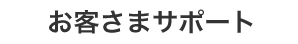 お客さまサポート